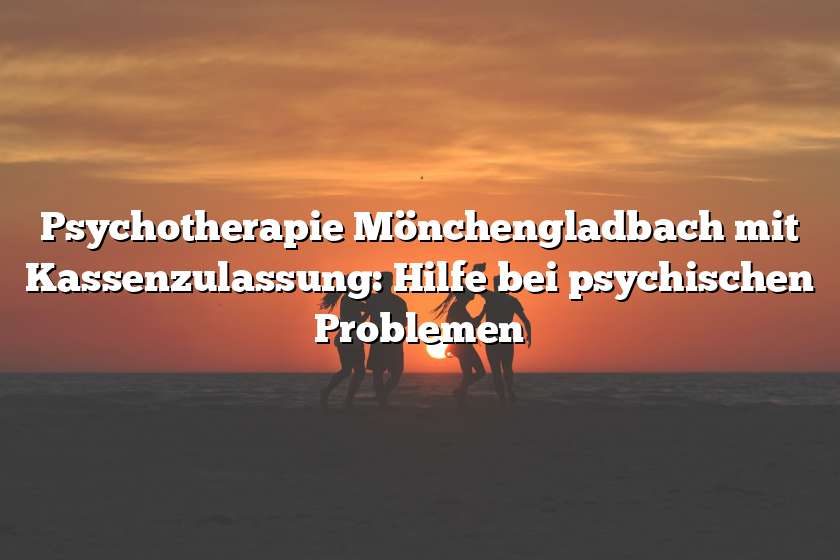 Psychotherapie Mönchengladbach mit Kassenzulassung: Hilfe bei psychischen Problemen